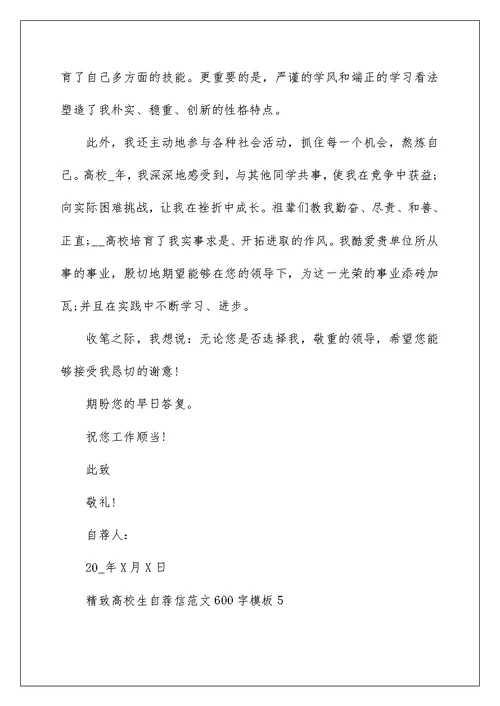 育了自己多方面的技能。更重要的是，严谨的学风和端正的学习看法塑造了我朴实、稳重、创新的性格特点。

此外，我还主动地参与各种社会活动，抓住每一个机会，熬炼自己。高校_年，我深深地感受到，与其他同学共事，使我在竞争中获益；向实际困难挑战，让我在挫折中成长。祖辈们教我勤奋、尽责、和善、正直；__高校培育了我实事求是、开拓进取的作风。我酷爱贵单位所从事的事业，殷切地期望能够在您的领导下，为这一光荣的事业添砖加瓦;并且在实践中不断学习、进步。

收笔之际，我想说：无论您是否选择我，敬重的领导，希望您能够接受我恳切的谢意!

期盼您的早日答复。

祝您工作顺当!

此致

敬礼!

自荐人：

20_年X月X日

精致高校生自荐信范文600字模板5